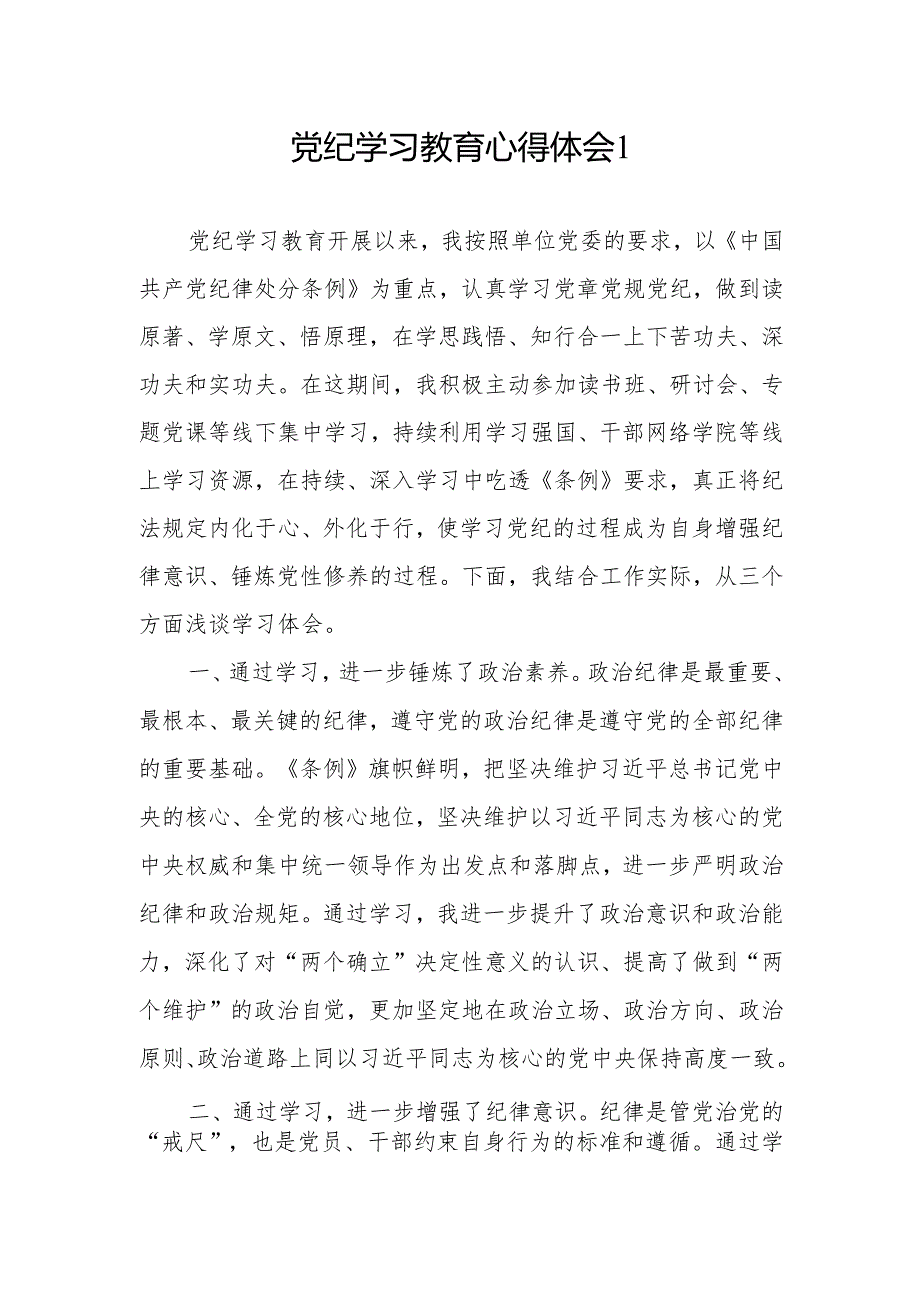 党纪学习教育心得体会1

党纪学习教育开展以来，我按照单位党委的要求，以《中国共产党纪律处分条例》为重点，认真学习党章党规党纪，做到读原著、学原文、悟原理，在学思践悟、知行合一上下苦功夫、深功夫和实功夫。在这期间，我积极主动参加读书班、研讨会、专题党课等线下集中学习，持续利用学习强国、干部网络学院等线上学习资源，在持续、深入学习中吃透《条例》要求，真正将纪法规定内化于心、外化于行，使学习党纪的过程成为自身增强纪律意识、锤炼党性修养的过程。下面，我结合工作实际，从三个方面浅谈学习体会。

一、通过学习，进一步锤炼了政治素养。政治纪律是最重要、最根本、最关键的纪律，遵守党的政治纪律是遵守党的全部纪律的重要基础。《条例》旗帜鲜明，把坚决维护习近平总书记党中央的核心、全党的核心地位，坚决维护以习近平同志为核心的党中央权威和集中统一领导作为出发点和落脚点，进一步严明政治纪律和政治规矩。通过学习，我进一步提升了政治意识和政治能力，深化了对“两个确立”决定性意义的认识、提高了做到“两个维护”的政治自觉，更加坚定地在政治立场、政治方向、政治原则、政治道路上同以习近平同志为核心的党中央保持高度一致。

二、通过学习，进一步增强了纪律意识。纪律是管党治党的“戒尺”，也是党员、干部约束自身行为的标准和遵循。通过学